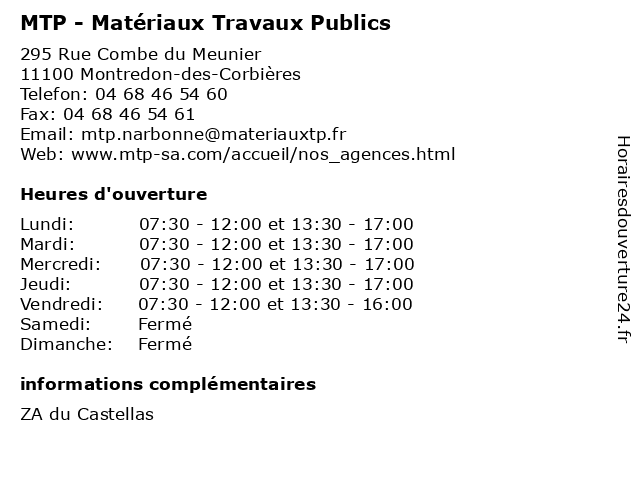 MTP - Matériaux Travaux Publics

295 Rue Combe du Meunier
11100 Montredon-des-Corbières
Telefon: 04 68 46 54 60
Fax: 04 68 46 54 61
Email: mtp.narbonne@materiauxtp.fr
Web: www.mtp-sa.com/accueil/nos_agences.html

Heures d'ouverture

| | |
|---|---|
| Lundi: | 07:30 - 12:00 et 13:30 - 17:00 |
| Mardi: | 07:30 - 12:00 et 13:30 - 17:00 |
| Mercredi: | 07:30 - 12:00 et 13:30 - 17:00 |
| Jeudi: | 07:30 - 12:00 et 13:30 - 17:00 |
| Vendredi: | 07:30 - 12:00 et 13:30 - 16:00 |
| Samedi: | Fermé |
| Dimanche: | Fermé |

informations complémentaires

ZA du Castellas

Horairesdouverture24.fr